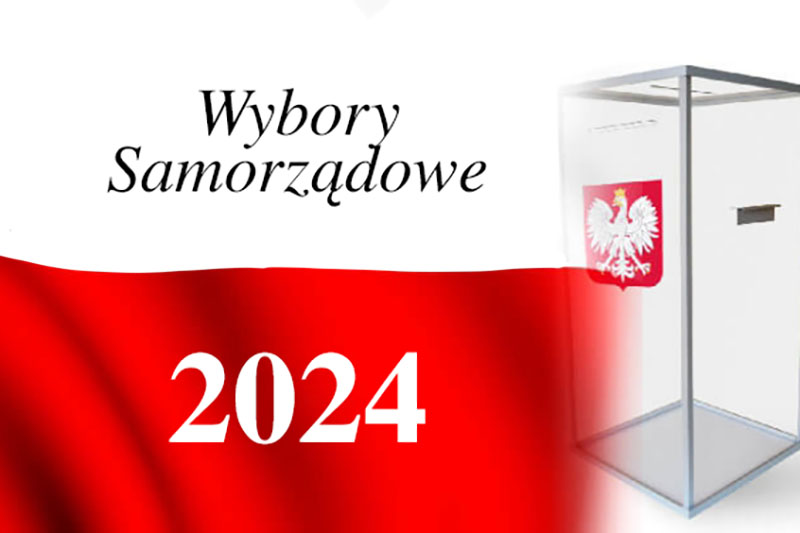 Wybory Samorządowe

2024